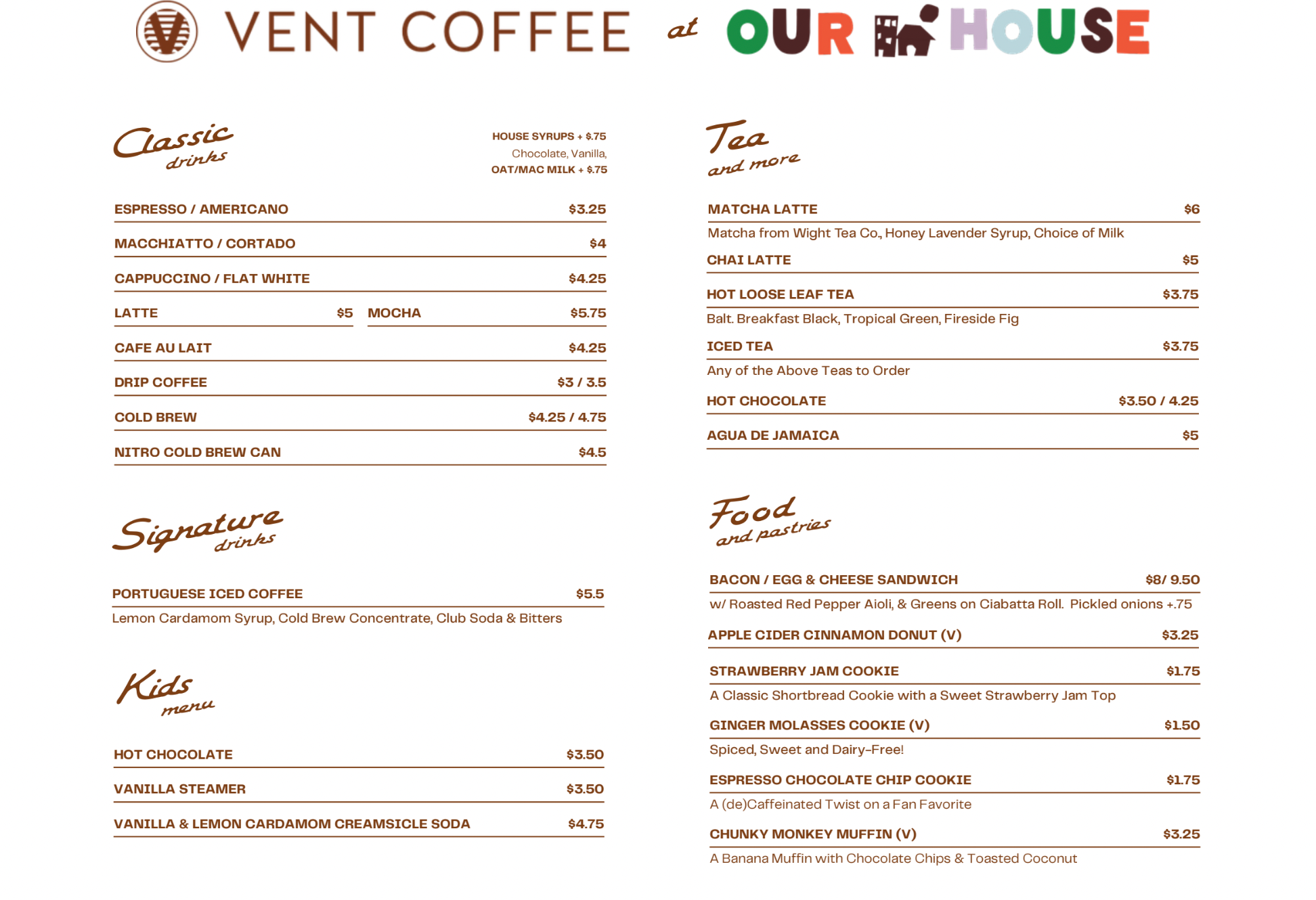 VENT COFFEE at OUR HOUSE

Classic drinks

HOUSE SYRUPS + $.75
Chocolate, Vanilla,
OAT/MAC MILK + $.75

ESPRESSO / AMERICANO $3.25

MACCHIATTO / CORTADO $4

CAPPUCCINO / FLAT WHITE $4.25

LATTE $5 MOCHA $5.75

CAFE AU LAIT $4.25

DRIP COFFEE $3 / 3.5

COLD BREW $4.25 / 4.75

NITRO COLD BREW CAN $4.5

Signature drinks

PORTUGUESE ICED COFFEE $5.5
Lemon Cardamom Syrup, Cold Brew Concentrate, Club Soda & Bitters

Kids menu

HOT CHOCOLATE $3.50

VANILLA STEAMER $3.50

VANILLA & LEMON CARDAMOM CREAMSICLE SODA $4.75

Tea and more

MATCHA LATTE $6
Matcha from Wight Tea Co., Honey Lavender Syrup, Choice of Milk

CHAI LATTE $5

HOT LOOSE LEAF TEA $3.75
Balt. Breakfast Black, Tropical Green, Fireside Fig

ICED TEA $3.75
Any of the Above Teas to Order

HOT CHOCOLATE $3.50 / 4.25

AGUA DE JAMAICA $5

Food and pastries

BACON / EGG & CHEESE SANDWICH $8/ 9.50
w/ Roasted Red Pepper Aioli, & Greens on Ciabatta Roll. Pickled onions +.75

APPLE CIDER CINNAMON DONUT (V) $3.25

STRAWBERRY JAM COOKIE $1.75
A Classic Shortbread Cookie with a Sweet Strawberry Jam Top

GINGER MOLASSES COOKIE (V) $1.50
Spiced, Sweet and Dairy-Free!

ESPRESSO CHOCOLATE CHIP COOKIE $1.75
A (de)Caffeinated Twist on a Fan Favorite

CHUNKY MONKEY MUFFIN (V) $3.25
A Banana Muffin with Chocolate Chips & Toasted Coconut